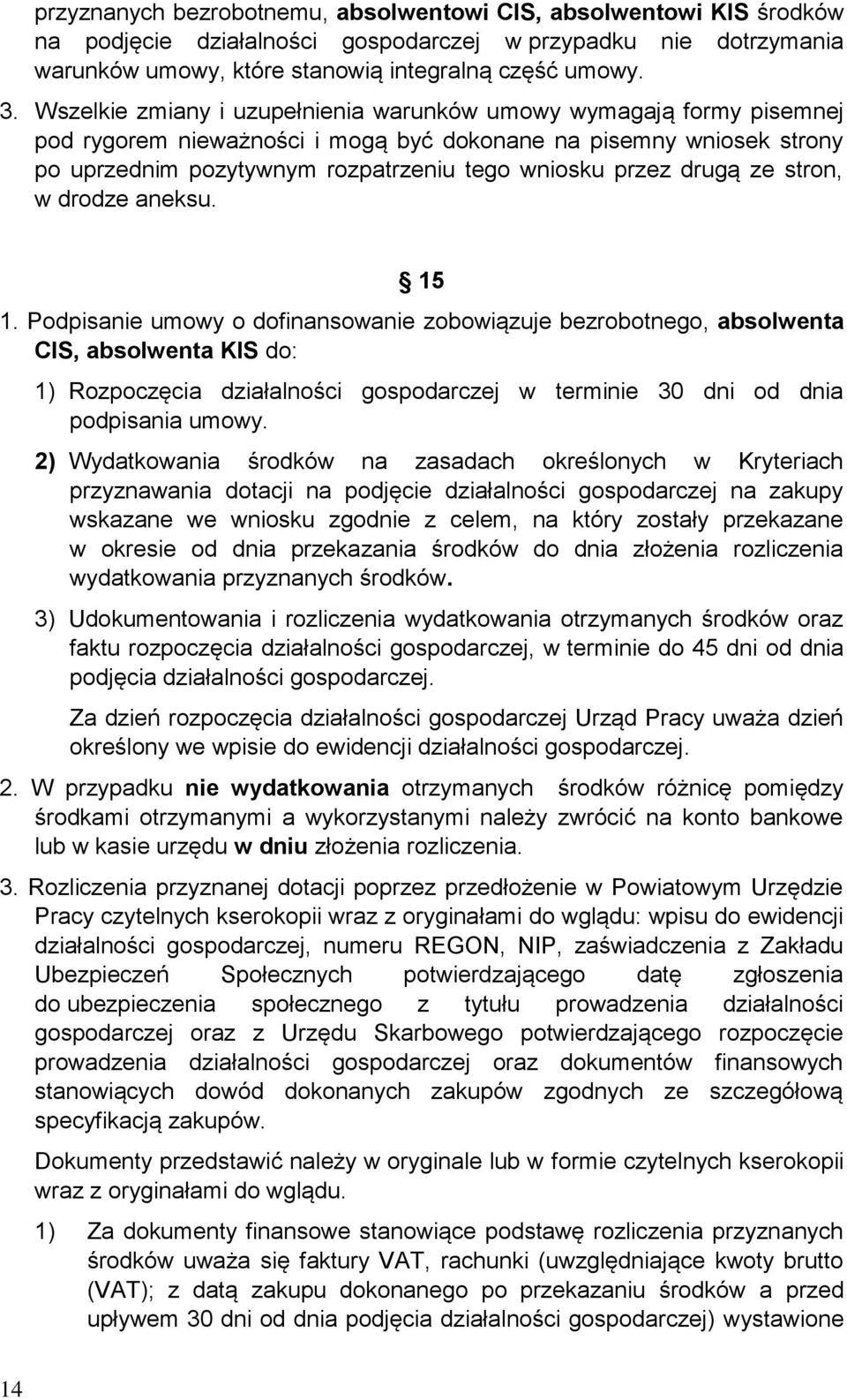 przyznanych bezrobotnemu, absolwentowi CIS, absolwentowi KIS środków na podjęcie działalności gospodarczej w przypadku nie dotrzymania warunków umowy, które stanowią integralną część umowy.

3. Wszelkie zmiany i uzupełnienia warunków umowy wymagają formy pisemnej pod rygorem nieważności i mogą być dokonane na pisemny wniosek strony po uprzednim pozytywnym rozpatrzeniu tego wniosku przez drugą ze stron, w drodze aneksu.

§ 15

1. Podpisanie umowy o dofinansowanie zobowiązuje bezrobotnego, absolwenta CIS, absolwenta KIS do:

1) Rozpoczęcia działalności gospodarczej w terminie 30 dni od dnia podpisania umowy.

2) Wydatkowania środków na zasadach określonych w Kryteriach przyznawania dotacji na podjęcie działalności gospodarczej na zakupy wskazane we wniosku zgodnie z celem, na który zostały przekazane w okresie od dnia przekazania środków do dnia złożenia rozliczenia wydatkowania przyznanych środków.

3) Udokumentowania i rozliczenia wydatkowania otrzymanych środków oraz faktu rozpoczęcia działalności gospodarczej, w terminie do 45 dni od dnia podjęcia działalności gospodarczej.

Za dzień rozpoczęcia działalności gospodarczej Urząd Pracy uważa dzień określony we wpisie do ewidencji działalności gospodarczej.

2. W przypadku nie wydatkowania otrzymanych środków różnicę pomiędzy środkami otrzymanymi a wykorzystanymi należy zwrócić na konto bankowe lub w kasie urzędu w dniu złożenia rozliczenia.

3. Rozliczenia przyznanej dotacji poprzez przedłożenie w Powiatowym Urzędzie Pracy czytelnych kserokopii wraz z oryginałami do wglądu: wpisu do ewidencji działalności gospodarczej, numeru REGON, NIP, zaświadczenia z Zakładu Ubezpieczeń Społecznych potwierdzającego datę zgłoszenia do ubezpieczenia społecznego z tytułu prowadzenia działalności gospodarczej oraz z Urzędu Skarbowego potwierdzającego rozpoczęcie prowadzenia działalności gospodarczej oraz dokumentów finansowych stanowiących dowód dokonanych zakupów zgodnych ze szczegółową specyfikacją zakupów.

Dokumenty przedstawić należy w oryginale lub w formie czytelnych kserokopii wraz z oryginałami do wglądu.

1) Za dokumenty finansowe stanowiące podstawę rozliczenia przyznanych środków uważa się faktury VAT, rachunki (uwzględniające kwoty brutto (VAT); z datą zakupu dokonanego po przekazaniu środków a przed upływem 30 dni od dnia podjęcia działalności gospodarczej) wystawione

14